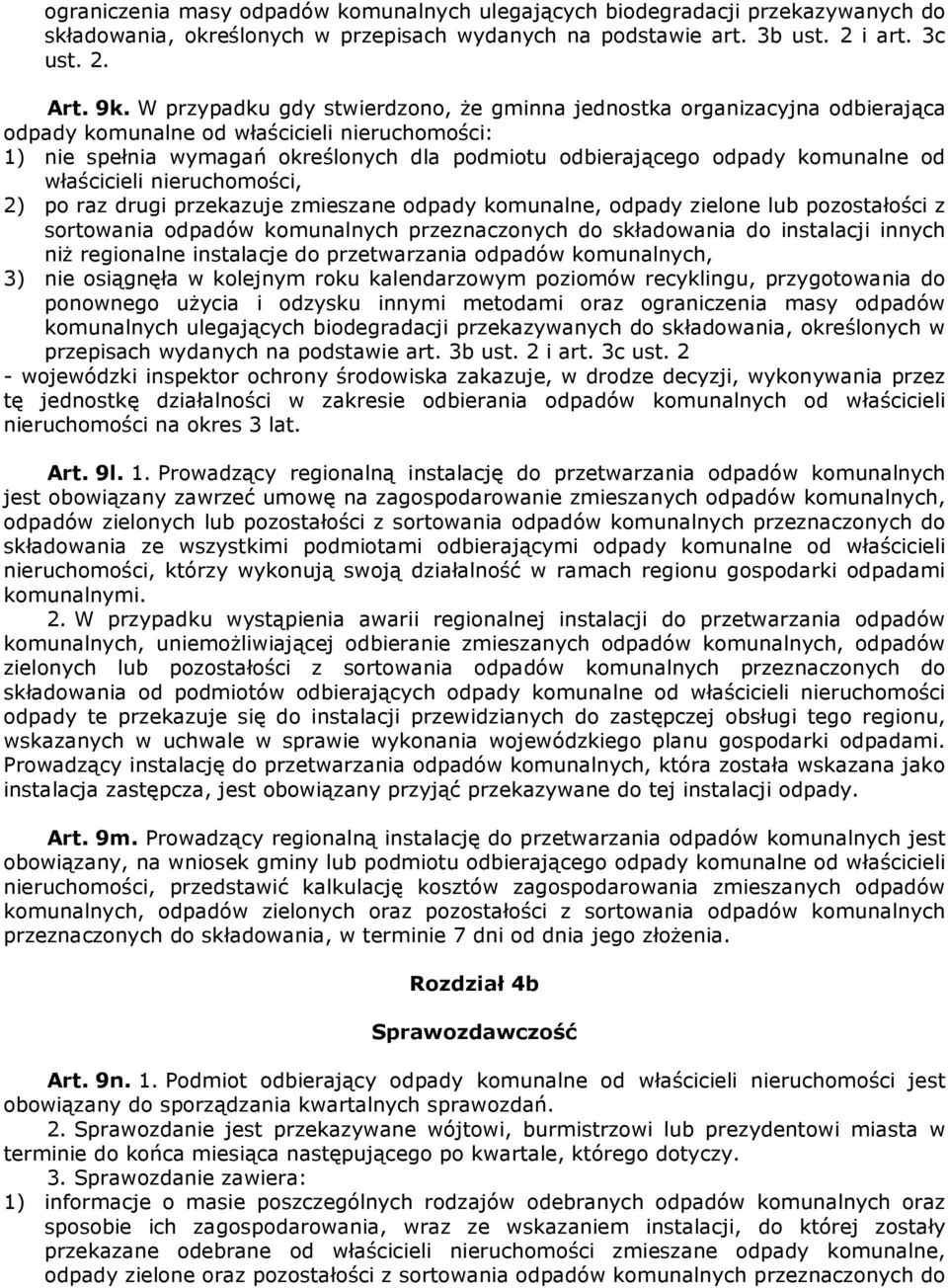 ograniczenia masy odpadów komunalnych ulegających biodegradacji przekazywanych do składowania, określonych w przepisach wydanych na podstawie art. 3b ust. 2 i art. 3c ust. 2.

Art. 9k. W przypadku gdy stwierdzono, że gminna jednostka organizacyjna odbierająca odpady komunalne od właścicieli nieruchomości:
1) nie spełnia wymagań określonych dla podmiotu odbierającego odpady komunalne od właścicieli nieruchomości,
2) po raz drugi przekazuje zmieszane odpady komunalne, odpady zielone lub pozostałości z sortowania odpadów komunalnych przeznaczonych do składowania do instalacji innych niż regionalne instalacje do przetwarzania odpadów komunalnych,
3) nie osiągnęła w kolejnym roku kalendarzowym poziomów recyklingu, przygotowania do ponownego użycia i odzysku innymi metodami oraz ograniczenia masy odpadów komunalnych ulegających biodegradacji przekazywanych do składowania, określonych w przepisach wydanych na podstawie art. 3b ust. 2 i art. 3c ust. 2
- wojewódzki inspektor ochrony środowiska zakazuje, w drodze decyzji, wykonywania przez tę jednostkę działalności w zakresie odbierania odpadów komunalnych od właścicieli nieruchomości na okres 3 lat.

Art. 9l. 1. Prowadzący regionalną instalację do przetwarzania odpadów komunalnych jest obowiązany zawrzeć umowę na zagospodarowanie zmieszanych odpadów komunalnych, odpadów zielonych lub pozostałości z sortowania odpadów komunalnych przeznaczonych do składowania ze wszystkimi podmiotami odbierającymi odpady komunalne od właścicieli nieruchomości, którzy wykonują swoją działalność w ramach regionu gospodarki odpadami komunalnymi.
2. W przypadku wystąpienia awarii regionalnej instalacji do przetwarzania odpadów komunalnych, uniemożliwiającej odbieranie zmieszanych odpadów komunalnych, odpadów zielonych lub pozostałości z sortowania odpadów komunalnych przeznaczonych do składowania od podmiotów odbierających odpady komunalne od właścicieli nieruchomości odpady te przekazuje się do instalacji przewidzianych do zastępczej obsługi tego regionu, wskazanych w uchwale w sprawie wykonania wojewódzkiego planu gospodarki odpadami. Prowadzący instalację do przetwarzania odpadów komunalnych, która została wskazana jako instalacja zastępcza, jest obowiązany przyjąć przekazywane do tej instalacji odpady.

Art. 9m. Prowadzący regionalną instalację do przetwarzania odpadów komunalnych jest obowiązany, na wniosek gminy lub podmiotu odbierającego odpady komunalne od właścicieli nieruchomości, przedstawić kalkulację kosztów zagospodarowania zmieszanych odpadów komunalnych, odpadów zielonych oraz pozostałości z sortowania odpadów komunalnych przeznaczonych do składowania, w terminie 7 dni od dnia jego złożenia.

Rozdział 4b

Sprawozdawczość

Art. 9n. 1. Podmiot odbierający odpady komunalne od właścicieli nieruchomości jest obowiązany do sporządzania kwartalnych sprawozdań.
2. Sprawozdanie jest przekazywane wójtowi, burmistrzowi lub prezydentowi miasta w terminie do końca miesiąca następującego po kwartale, którego dotyczy.
3. Sprawozdanie zawiera:
1) informacje o masie poszczególnych rodzajów odebranych odpadów komunalnych oraz sposobie ich zagospodarowania, wraz ze wskazaniem instalacji, do której zostały przekazane odebrane od właścicieli nieruchomości zmieszane odpady komunalne, odpady zielone oraz pozostałości z sortowania odpadów komunalnych przeznaczonych do